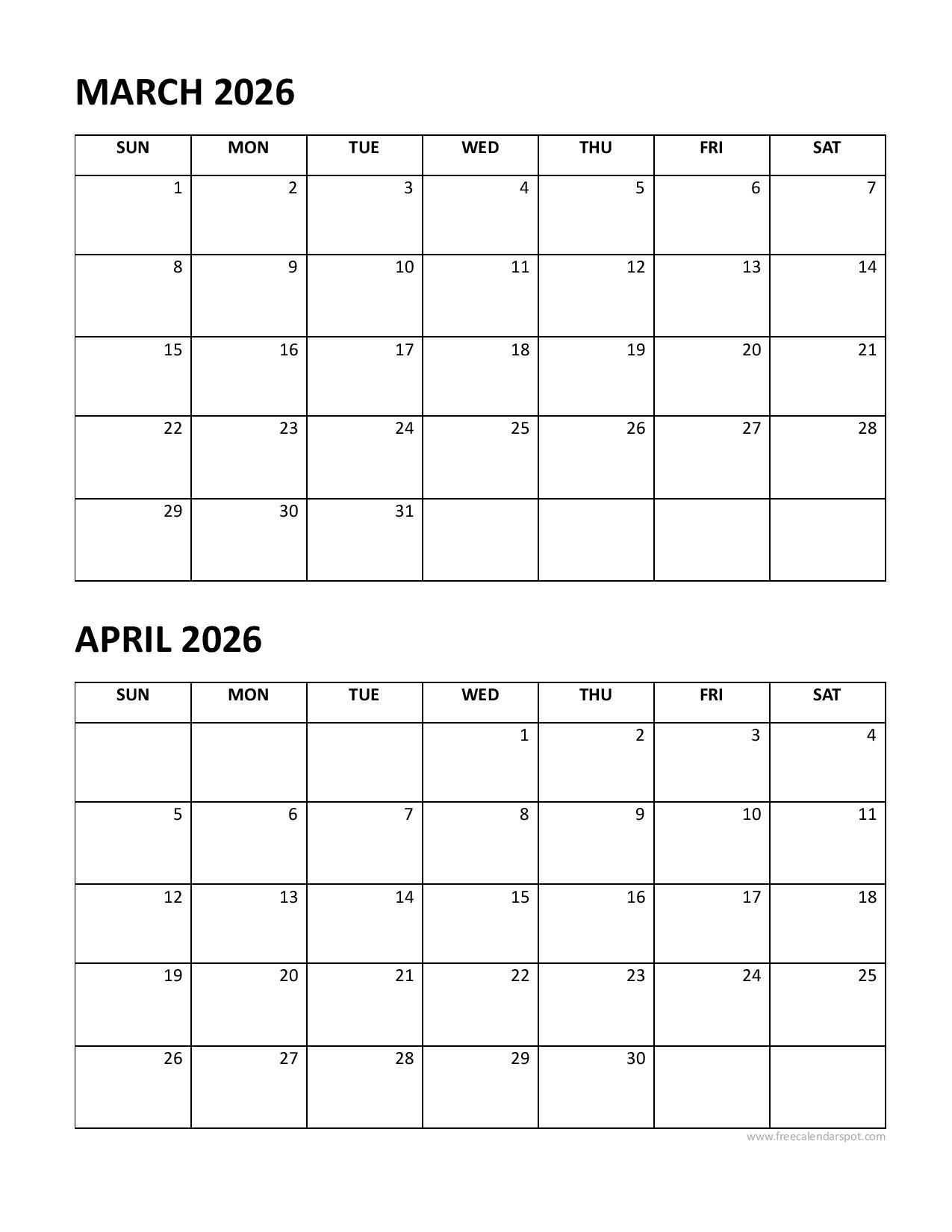 MARCH 2026

| SUN | MON | TUE | WED | THU | FRI | SAT |
|---|---|---|---|---|---|---|
| 1 | 2 | 3 | 4 | 5 | 6 | 7 |
| 8 | 9 | 10 | 11 | 12 | 13 | 14 |
| 15 | 16 | 17 | 18 | 19 | 20 | 21 |
| 22 | 23 | 24 | 25 | 26 | 27 | 28 |
| 29 | 30 | 31 | | | | |

APRIL 2026

| SUN | MON | TUE | WED | THU | FRI | SAT |
|---|---|---|---|---|---|---|
| | | | 1 | 2 | 3 | 4 |
| 5 | 6 | 7 | 8 | 9 | 10 | 11 |
| 12 | 13 | 14 | 15 | 16 | 17 | 18 |
| 19 | 20 | 21 | 22 | 23 | 24 | 25 |
| 26 | 27 | 28 | 29 | 30 | | |

www.freecalendarspot.com